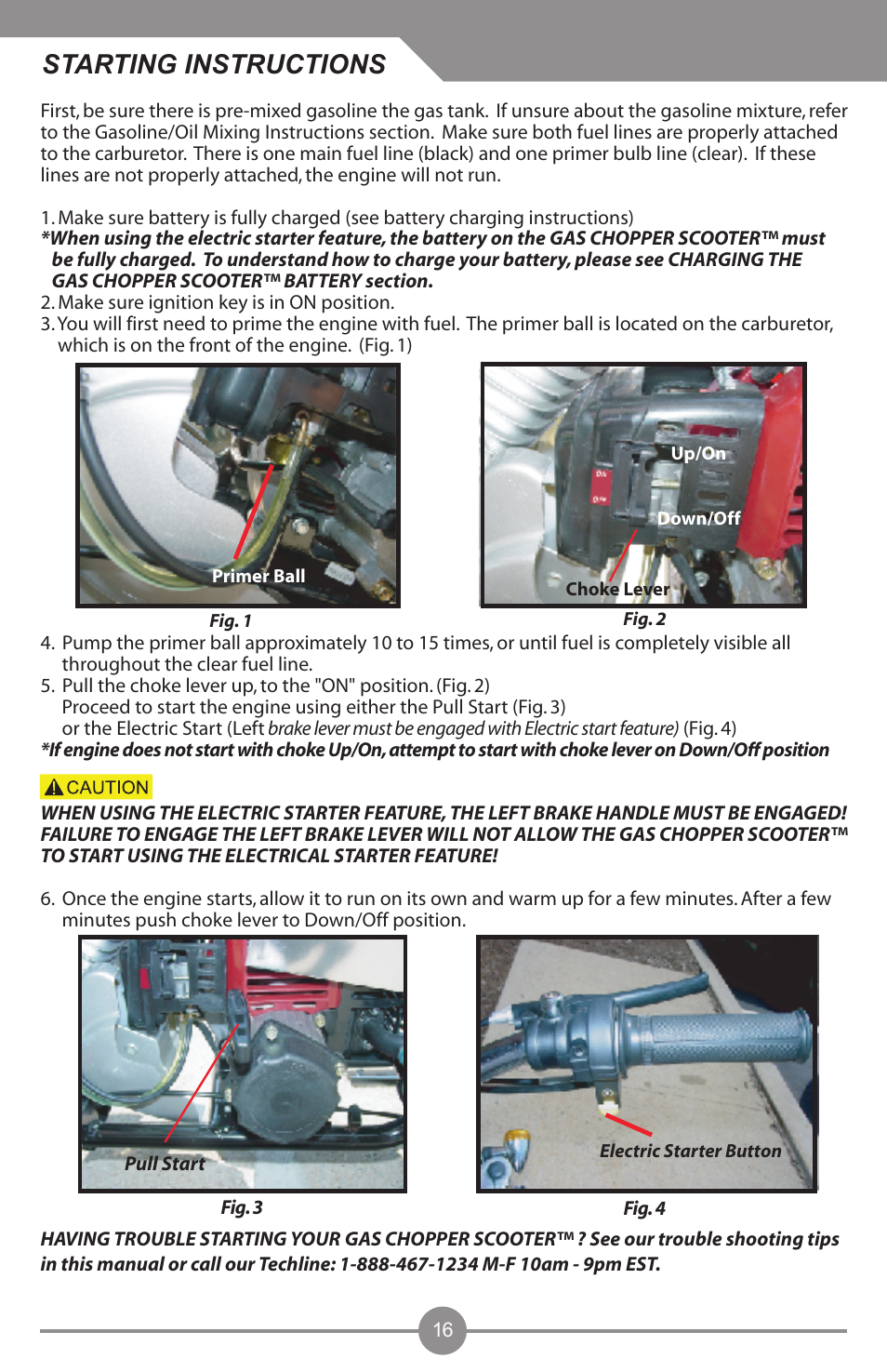 STARTING INSTRUCTIONS

First, be sure there is pre-mixed gasoline the gas tank. If unsure about the gasoline mixture, refer to the Gasoline/Oil Mixing Instructions section. Make sure both fuel lines are properly attached to the carburetor. There is one main fuel line (black) and one primer bulb line (clear). If these lines are not properly attached, the engine will not run.

1. Make sure battery is fully charged (see battery charging instructions)
*When using the electric starter feature, the battery on the GAS CHOPPER SCOOTER™ must be fully charged. To understand how to charge your battery, please see CHARGING THE GAS CHOPPER SCOOTER™ BATTERY section.
2. Make sure ignition key is in ON position.
3. You will first need to prime the engine with fuel. The primer ball is located on the carburetor, which is on the front of the engine. (Fig. 1)

Primer Ball

Fig. 1

Up/On

Down/Off

Choke Lever

Fig. 2

4. Pump the primer ball approximately 10 to 15 times, or until fuel is completely visible all throughout the clear fuel line.
5. Pull the choke lever up, to the "ON" position. (Fig. 2)
Proceed to start the engine using either the Pull Start (Fig. 3)
or the Electric Start (Left brake lever must be engaged with Electric start feature) (Fig. 4)
*If engine does not start with choke Up/On, attempt to start with choke lever on Down/Off position

CAUTION
WHEN USING THE ELECTRIC STARTER FEATURE, THE LEFT BRAKE HANDLE MUST BE ENGAGED! FAILURE TO ENGAGE THE LEFT BRAKE LEVER WILL NOT ALLOW THE GAS CHOPPER SCOOTER™ TO START USING THE ELECTRICAL STARTER FEATURE!

6. Once the engine starts, allow it to run on its own and warm up for a few minutes. After a few minutes push choke lever to Down/Off position.

Pull Start

Fig. 3

Electric Starter Button

Fig. 4

HAVING TROUBLE STARTING YOUR GAS CHOPPER SCOOTER™ ? See our trouble shooting tips in this manual or call our Techline: 1-888-467-1234 M-F 10am - 9pm EST.

16